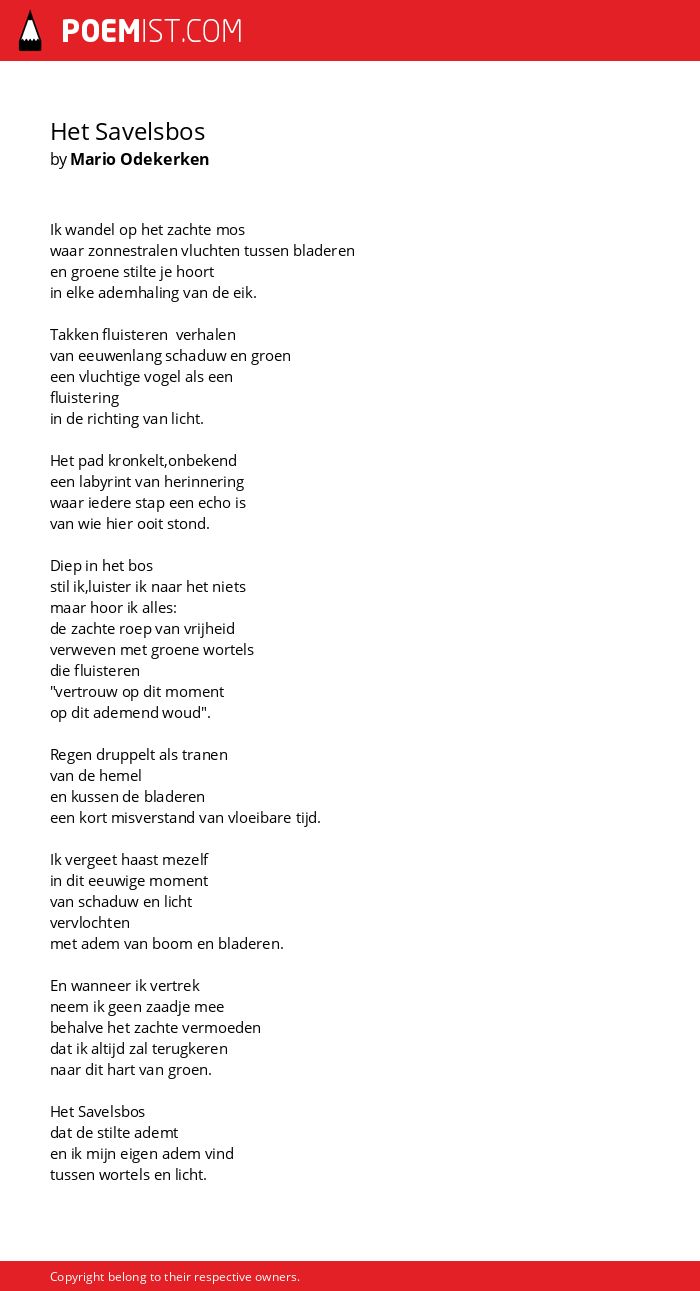 POEMIST.COM

Het Savelsbos
by Mario Odekerken

Ik wandel op het zachte mos
waar zonnestralen vluchten tussen bladeren
en groene stilte je hoort
in elke ademhaling van de eik.

Takken fluisteren  verhalen
van eeuwenlang schaduw en groen
een vluchtige vogel als een
fluistering
in de richting van licht.

Het pad kronkelt,onbekend
een labyrint van herinnering
waar iedere stap een echo is
van wie hier ooit stond.

Diep in het bos
stil ik,luister ik naar het niets
maar hoor ik alles:
de zachte roep van vrijheid
verweven met groene wortels
die fluisteren
"vertrouw op dit moment
op dit ademend woud".

Regen druppelt als tranen
van de hemel
en kussen de bladeren
een kort misverstand van vloeibare tijd.

Ik vergeet haast mezelf
in dit eeuwige moment
van schaduw en licht
vervlochten
met adem van boom en bladeren.

En wanneer ik vertrek
neem ik geen zaadje mee
behalve het zachte vermoeden
dat ik altijd zal terugkeren
naar dit hart van groen.

Het Savelsbos
dat de stilte ademt
en ik mijn eigen adem vind
tussen wortels en licht.

Copyright belong to their respective owners.